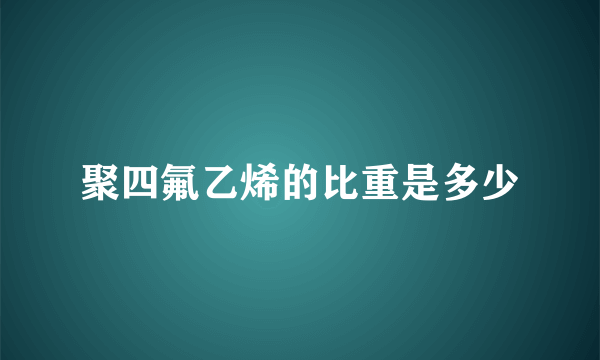 聚四氟乙烯的比重是多少